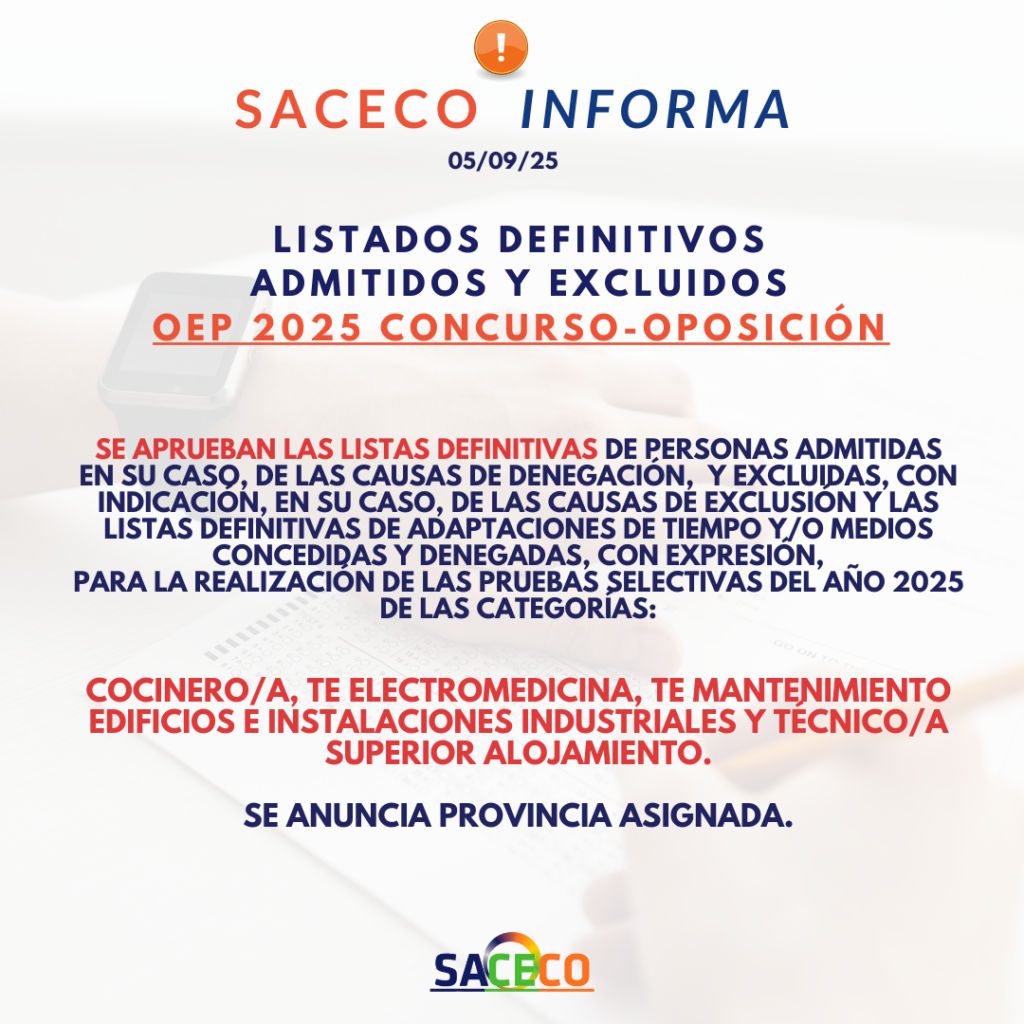 SACECO INFORMA
05/09/25

LISTADOS DEFINITIVOS
ADMITIDOS Y EXCLUIDOS
OEP 2025 CONCURSO-OPOSICIÓN

SE APRUEBAN LAS LISTAS DEFINITIVAS DE PERSONAS ADMITIDAS EN SU CASO, DE LAS CAUSAS DE DENEGACIÓN, Y EXCLUIDAS, CON INDICACIÓN, EN SU CASO, DE LAS CAUSAS DE EXCLUSIÓN Y LAS LISTAS DEFINITIVAS DE ADAPTACIONES DE TIEMPO Y/O MEDIOS CONCEDIDAS Y DENEGADAS, CON EXPRESIÓN, PARA LA REALIZACIÓN DE LAS PRUEBAS SELECTIVAS DEL AÑO 2025 DE LAS CATEGORÍAS:

COCINERO/A, TE ELECTROMEDICINA, TE MANTENIMIENTO EDIFICIOS E INSTALACIONES INDUSTRIALES Y TÉCNICO/A SUPERIOR ALOJAMIENTO.

SE ANUNCIA PROVINCIA ASIGNADA.

SACECO